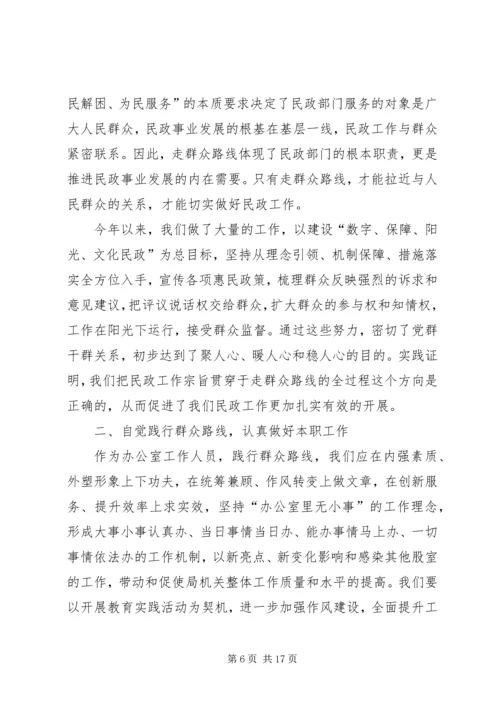 民解困、为民服务”的本质要求决定了民政部门服务的对象是广大人民群众，民政事业发展的根基在基层一线，民政工作与群众紧密联系。因此，走群众路线体现了民政部门的根本职责，更是推进民政事业发展的内在需要。只有走群众路线，才能拉近与人民群众的关系，才能切实做好民政工作。

今年以来，我们做了大量的工作，以建设“数字、保障、阳光、文化民政”为总目标，坚持从理念引领、机制保障、措施落实全方位入手，宣传各项惠民政策，梳理群众反映强烈的诉求和意见建议，把评议说话权交给群众，扩大群众的参与权和知情权，工作在阳光下运行，接受群众监督。通过这些努力，密切了党群干群关系，初步达到了聚人心、暖人心和稳人心的目的。实践证明，我们把民政工作宗旨贯穿于走群众路线的全过程这个方向是正确的，从而促进了我们民政工作更加扎实有效的开展。

二、自觉践行群众路线，认真做好本职工作

作为办公室工作人员，践行群众路线，我们应在内强素质、外塑形象上下功夫，在统筹兼顾、作风转变上做文章，在创新服务、提升效率上求实效，坚持“办公室里无小事”的工作理念，形成大事小事认真办、当日事情当日办、能办事情马上办、一切事情依法办的工作机制，以新亮点、新变化影响和感染其他股室的工作，带动和促使局机关整体工作质量和水平的提高。我们要以开展教育实践活动为契机，进一步加强作风建设，全面提升工

第 6 页 共 17 页